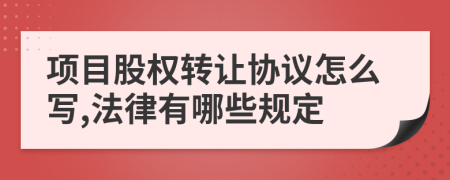 项目股权转让协议怎么写,法律有哪些规定